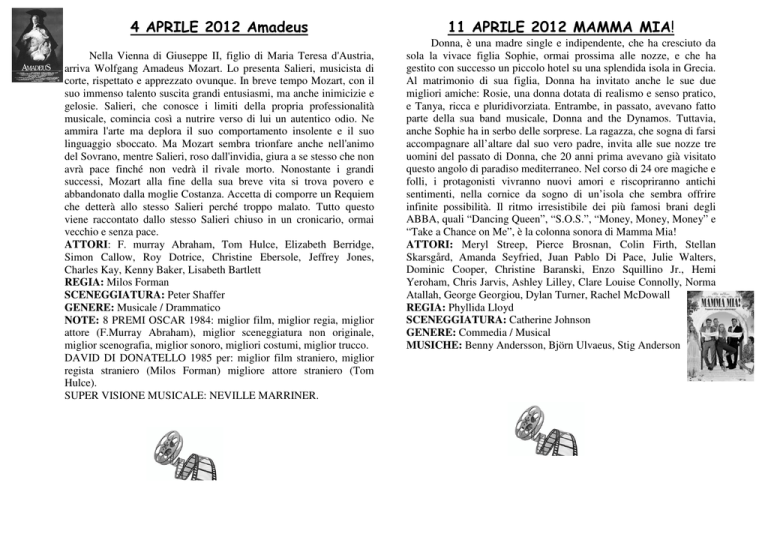 AMADEUS

4 APRILE 2012 Amadeus

Nella Vienna di Giuseppe II, figlio di Maria Teresa d'Austria, arriva Wolfgang Amadeus Mozart. Lo presenta Salieri, musicista di corte, rispettato e apprezzato ovunque. In breve tempo Mozart, con il suo immenso talento suscita grandi entusiasmi, ma anche inimicizie e gelosie. Salieri, che conosce i limiti della propria professionalità musicale, comincia così a nutrire verso di lui un autentico odio. Ne ammira l'arte ma deplora il suo comportamento insolente e il suo linguaggio sboccato. Ma Mozart sembra trionfare anche nell'animo del Sovrano, mentre Salieri, roso dall'invidia, giura a se stesso che non avrà pace finché non vedrà il rivale morto. Nonostante i grandi successi, Mozart alla fine della sua breve vita si trova povero e abbandonato dalla moglie Costanza. Accetta di comporre un Requiem che detterà allo stesso Salieri perché troppo malato. Tutto questo viene raccontato dallo stesso Salieri chiuso in un cronicario, ormai vecchio e senza pace.
ATTORI: F. murray Abraham, Tom Hulce, Elizabeth Berridge, Simon Callow, Roy Dotrice, Christine Ebersole, Jeffrey Jones, Charles Kay, Kenny Baker, Lisabeth Bartlett
REGIA: Milos Forman
SCENEGGIATURA: Peter Shaffer
GENERE: Musicale / Drammatico
NOTE: 8 PREMI OSCAR 1984: miglior film, miglior regia, miglior attore (F.Murray Abraham), miglior sceneggiatura non originale, miglior scenografia, miglior sonoro, migliori costumi, miglior trucco.
DAVID DI DONATELLO 1985 per: miglior film straniero, miglior regista straniero (Milos Forman) migliore attore straniero (Tom Hulce).
SUPER VISIONE MUSICALE: NEVILLE MARRINER.

11 APRILE 2012 MAMMA MIA!

Donna, è una madre single e indipendente, che ha cresciuto da sola la vivace figlia Sophie, ormai prossima alle nozze, e che ha gestito con successo un piccolo hotel su una splendida isola in Grecia. Al matrimonio di sua figlia, Donna ha invitato anche le sue due migliori amiche: Rosie, una donna dotata di realismo e senso pratico, e Tanya, ricca e pluridivorziata. Entrambe, in passato, avevano fatto parte della sua band musicale, Donna and the Dynamos. Tuttavia, anche Sophie ha in serbo delle sorprese. La ragazza, che sogna di farsi accompagnare all'altare dal suo vero padre, invita alle sue nozze tre uomini del passato di Donna, che 20 anni prima avevano già visitato questo angolo di paradiso mediterraneo. Nel corso di 24 ore magiche e folli, i protagonisti vivranno nuovi amori e riscopriranno antichi sentimenti, nella cornice da sogno di un'isola che sembra offrire infinite possibilità. Il ritmo irresistibile dei più famosi brani degli ABBA, quali "Dancing Queen", "S.O.S.", "Money, Money, Money" e "Take a Chance on Me", è la colonna sonora di Mamma Mia!
ATTORI: Meryl Streep, Pierce Brosnan, Colin Firth, Stellan Skarsgård, Amanda Seyfried, Juan Pablo Di Pace, Julie Walters, Dominic Cooper, Christine Baranski, Enzo Squillino Jr., Hemi Yeroham, Chris Jarvis, Ashley Lilley, Clare Louise Connolly, Norma Atallah, George Georgiou, Dylan Turner, Rachel McDowall
REGIA: Phyllida Lloyd
SCENEGGIATURA: Catherine Johnson
GENERE: Commedia / Musical
MUSICHE: Benny Andersson, Björn Ulvaeus, Stig Anderson

MAMMA MIA!